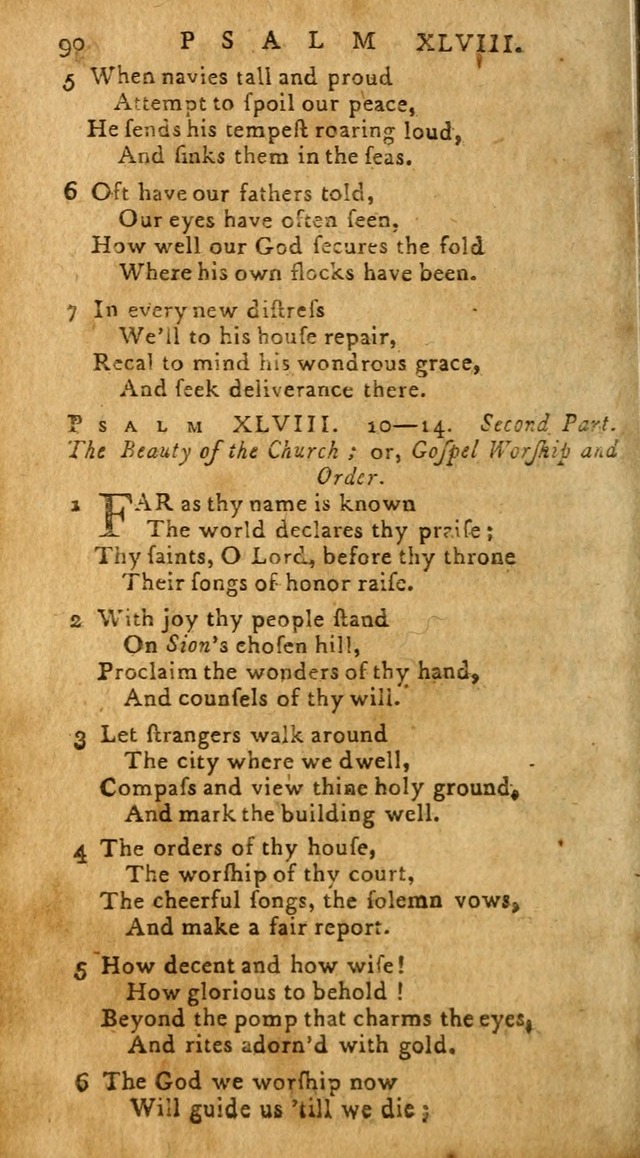 90 PSALM XLVIII.

5 When navies tall and proud
Attempt to ſpoil our peace,
He ſends his tempeſt roaring loud,
And ſinks them in the ſeas.

6 Oft have our fathers told,
Our eyes have often ſeen,
How well our God ſecures the fold
Where his own flocks have been.

7 In every new diſtreſs
We'll to his houſe repair,
Recal to mind his wondrous grace,
And ſeek deliverance there.

PSALM XLVIII. 10—14. Second Part. The Beauty of the Church; or, Goſpel Worſhip and Order.

1 FAR as thy name is known
The world declares thy praiſe;
Thy ſaints, O Lord, before thy throne
Their ſongs of honor raiſe.

2 With joy thy people ſtand
On Sion's choſen hill,
Proclaim the wonders of thy hand,
And counſels of thy will.

3 Let ſtrangers walk around
The city where we dwell,
Compaſs and view thine holy ground,
And mark the building well.

4 The orders of thy houſe,
The worſhip of thy court,
The cheerful ſongs, the ſolemn vows,
And make a fair report.

5 How decent and how wiſe!
How glorious to behold!
Beyond the pomp that charms the eyes,
And rites adorn'd with gold.

6 The God we worſhip now
Will guide us 'till we die;